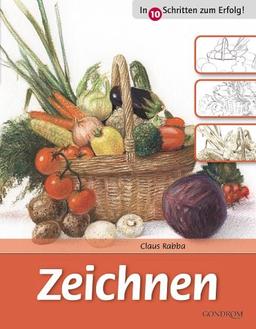 In 10 Schritten zum Erfolg!

Claus Rabba

Zeichnen

GONDROM